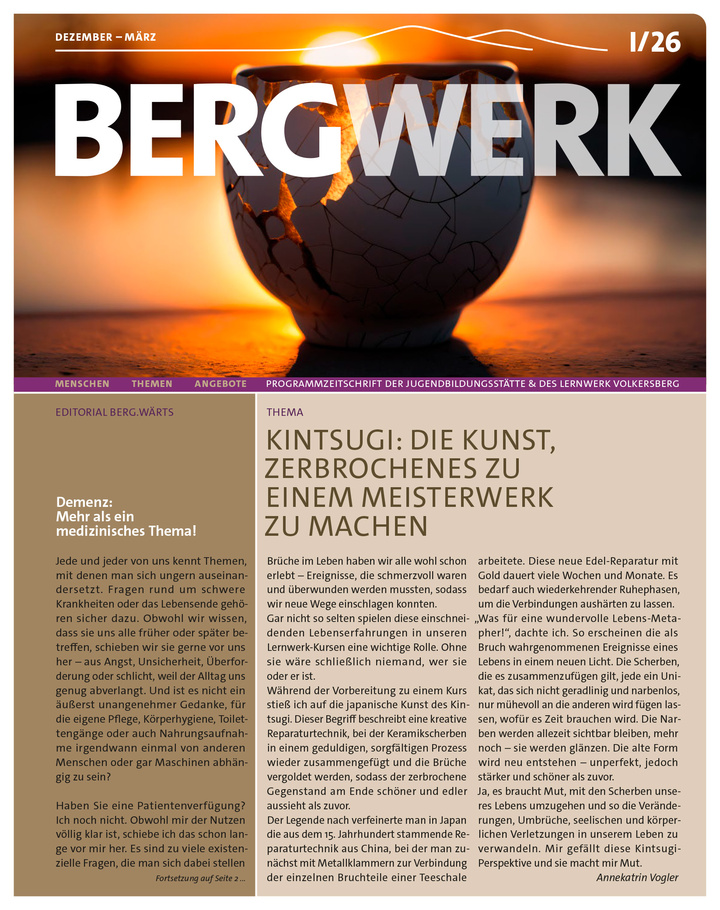 DEZEMBER – MÄRZ

1/26

BERGWERK

MENSCHEN THEMEN ANGEBOTE PROGRAMMZEITSCHRIFT DER JUGENDBILDUNGSSTÄTTE & DES LERNWERK VOLKERSBERG

EDITORIAL BERG.WÄRTS

Demenz: Mehr als ein medizinisches Thema!

Jede und jeder von uns kennt Themen, mit denen man sich ungern auseinandersetzt. Fragen rund um schwere Krankheiten oder das Lebensende gehören sicher dazu. Obwohl wir wissen, dass sie uns alle früher oder später betreffen, schieben wir sie gerne vor uns her – aus Angst, Unsicherheit, Überforderung oder schlicht, weil der Alltag uns genug abverlangt. Und ist es nicht ein äußerst unangenehmer Gedanke, für die eigene Pflege, Körperhygiene, Toilettengänge oder auch Nahrungsaufnahme irgendwann einmal von anderen Menschen oder gar Maschinen abhängig zu sein?

Haben Sie eine Patientenverfügung? Ich noch nicht. Obwohl mir der Nutzen völlig klar ist, schiebe ich das schon lange vor mir her. Es sind zu viele existenzielle Fragen, die man sich dabei stellen

Fortsetzung auf Seite 2 …

THEMA

KINTSUGI: DIE KUNST, ZERBROCHENES ZU EINEM MEISTERWERK ZU MACHEN

Brüche im Leben haben wir alle wohl schon erlebt – Ereignisse, die schmerzvoll waren und überwunden werden mussten, sodass wir neue Wege einschlagen konnten.
Gar nicht so selten spielen diese einschneidenden Lebenserfahrungen in unseren Lernwerk-Kursen eine wichtige Rolle. Ohne sie wäre schließlich niemand, wer sie oder er ist.
Während der Vorbereitung zu einem Kurs stieß ich auf die japanische Kunst des Kintsugi. Dieser Begriff beschreibt eine kreative Reparaturtechnik, bei der Keramikscherben in einem geduldigen, sorgfältigen Prozess wieder zusammengefügt und die Brüche vergoldet werden, sodass der zerbrochene Gegenstand am Ende schöner und edler aussieht als zuvor.
Der Legende nach verfeinerte man in Japan die aus dem 15. Jahrhundert stammende Reparaturtechnik aus China, bei der man zunächst mit Metallklammern zur Verbindung der einzelnen Bruchteile einer Teeschale arbeitete. Diese neue Edel-Reparatur mit Gold dauert viele Wochen und Monate. Es bedarf auch wiederkehrender Ruhephasen, um die Verbindungen aushärten zu lassen.
„Was für eine wundervolle Lebens-Metapher!“, dachte ich. So erscheinen die als Bruch wahrgenommenen Ereignisse eines Lebens in einem neuen Licht. Die Scherben, die es zusammenzufügen gilt, jede ein Unikat, das sich nicht geradlinig und narbenlos, nur mühevoll an die anderen wird fügen lassen, wofür es Zeit brauchen wird. Die Narben werden allezeit sichtbar bleiben, mehr noch – sie werden glänzen. Die alte Form wird neu entstehen – unperfekt, jedoch stärker und schöner als zuvor.
Ja, es braucht Mut, mit den Scherben unseres Lebens umzugehen und so die Veränderungen, Umbrüche, seelischen und körperlichen Verletzungen in unserem Leben zu verwandeln. Mir gefällt diese Kintsugi-Perspektive und sie macht mir Mut.

Annekatrin Vogler